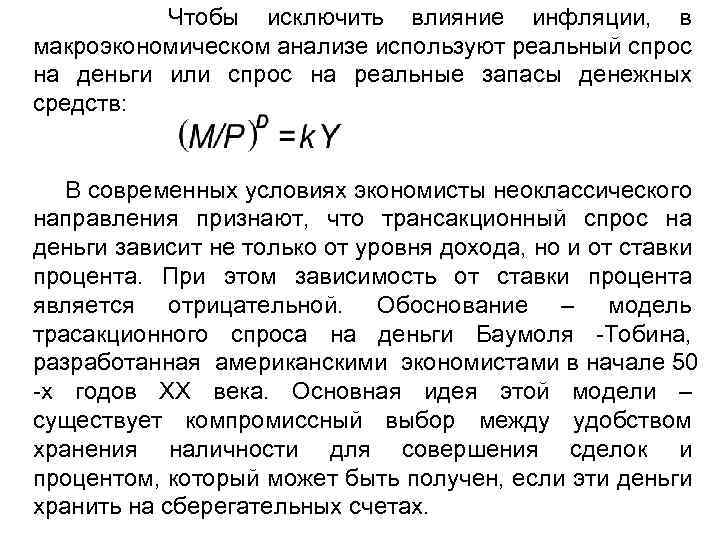 Чтобы исключить влияние инфляции, в макроэкономическом анализе используют реальный спрос на деньги или спрос на реальные запасы денежных средств:

$(M/P)^D = kY$

В современных условиях экономисты неоклассического направления признают, что трансакционный спрос на деньги зависит не только от уровня дохода, но и от ставки процента. При этом зависимость от ставки процента является отрицательной. Обоснование – модель трасакционного спроса на деньги Баумоля -Тобина, разработанная американскими экономистами в начале 50 -х годов XX века. Основная идея этой модели – существует компромиссный выбор между удобством хранения наличности для совершения сделок и процентом, который может быть получен, если эти деньги хранить на сберегательных счетах.